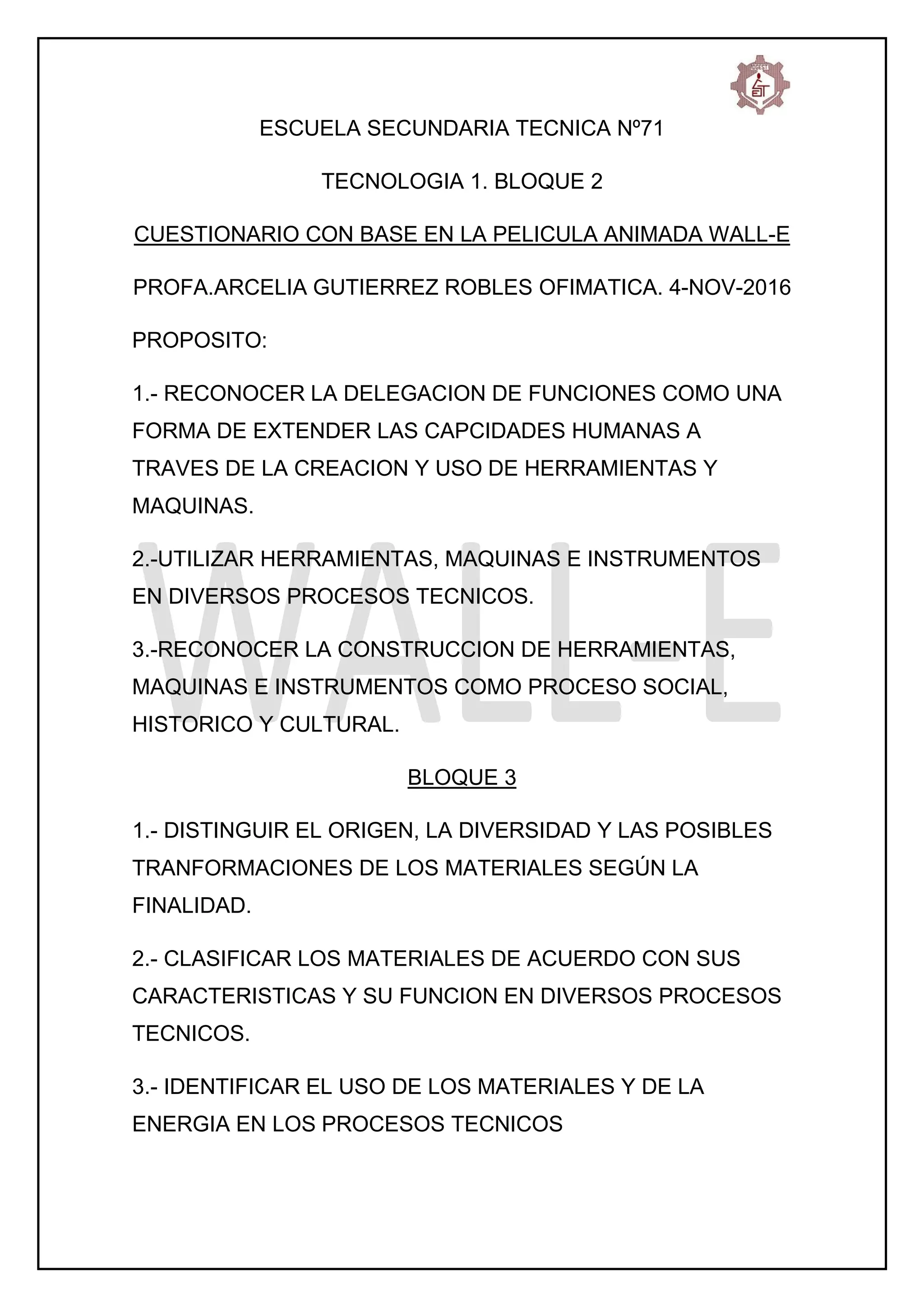 DGEST

EST

ESCUELA SECUNDARIA TECNICA Nº71

TECNOLOGIA 1. BLOQUE 2

CUESTIONARIO CON BASE EN LA PELICULA ANIMADA WALL-E

PROFA.ARCELIA GUTIERREZ ROBLES OFIMATICA. 4-NOV-2016

PROPOSITO:

1.- RECONOCER LA DELEGACION DE FUNCIONES COMO UNA FORMA DE EXTENDER LAS CAPCIDADES HUMANAS A TRAVES DE LA CREACION Y USO DE HERRAMIENTAS Y MAQUINAS.

2.-UTILIZAR HERRAMIENTAS, MAQUINAS E INSTRUMENTOS EN DIVERSOS PROCESOS TECNICOS.

3.-RECONOCER LA CONSTRUCCION DE HERRAMIENTAS, MAQUINAS E INSTRUMENTOS COMO PROCESO SOCIAL, HISTORICO Y CULTURAL.

WALL-E

BLOQUE 3

1.- DISTINGUIR EL ORIGEN, LA DIVERSIDAD Y LAS POSIBLES TRANFORMACIONES DE LOS MATERIALES SEGÚN LA FINALIDAD.

2.- CLASIFICAR LOS MATERIALES DE ACUERDO CON SUS CARACTERISTICAS Y SU FUNCION EN DIVERSOS PROCESOS TECNICOS.

3.- IDENTIFICAR EL USO DE LOS MATERIALES Y DE LA ENERGIA EN LOS PROCESOS TECNICOS